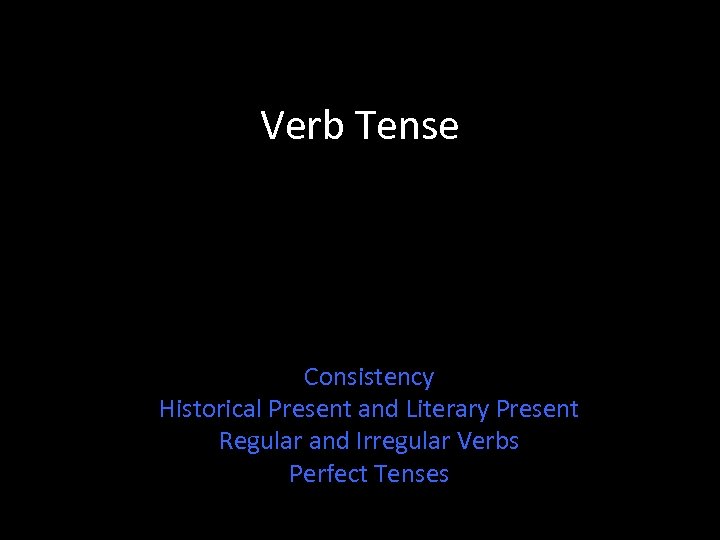 Verb Tense

Consistency
Historical Present and Literary Present
Regular and Irregular Verbs
Perfect Tenses